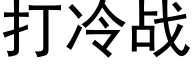 打冷战